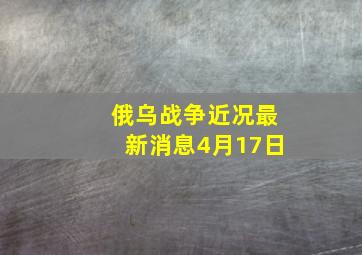 俄乌战争近况最新消息4月17日